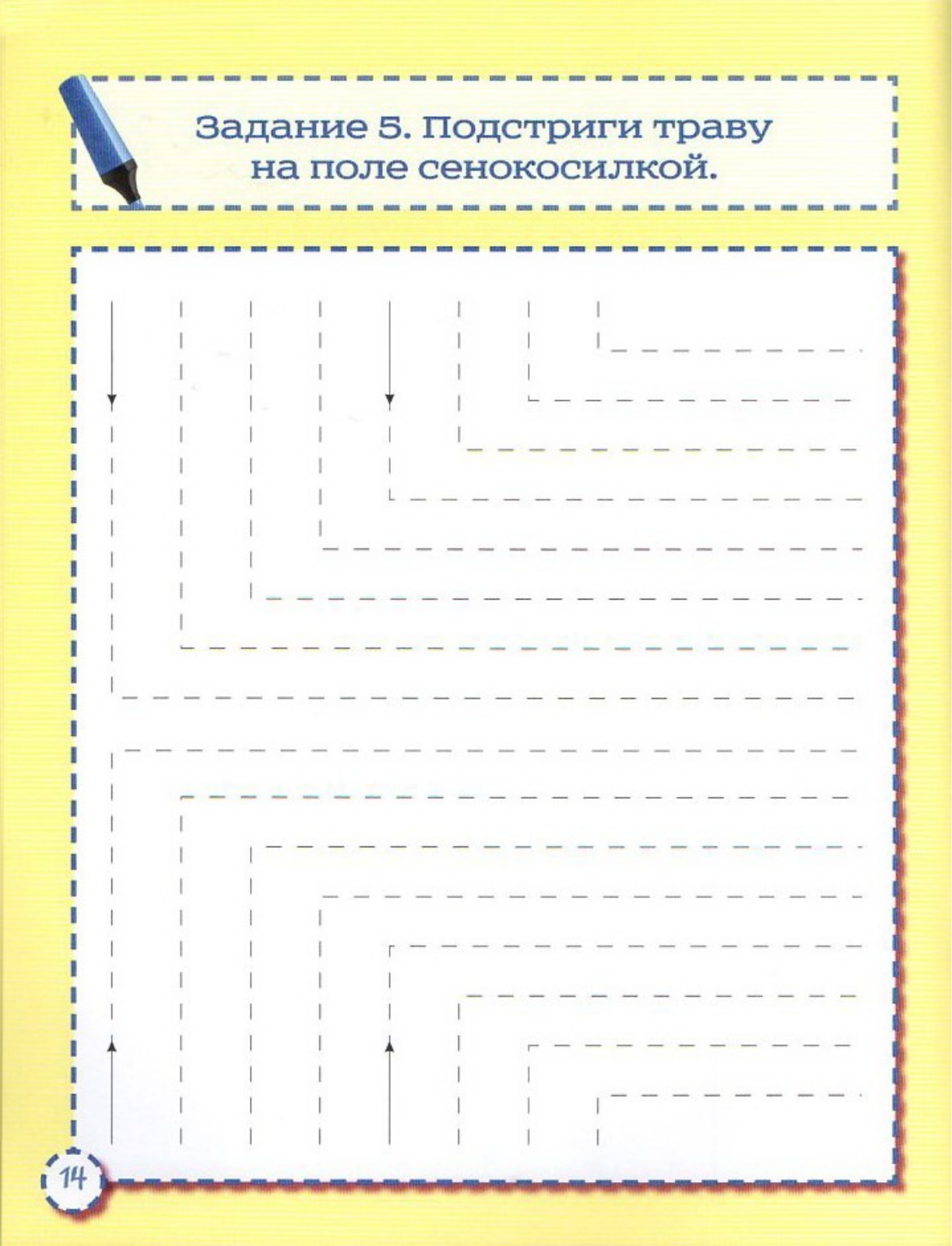 Задание 5. Подстриги траву на поле сенокосилкой.

14